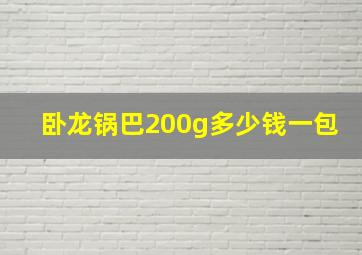 卧龙锅巴200g多少钱一包